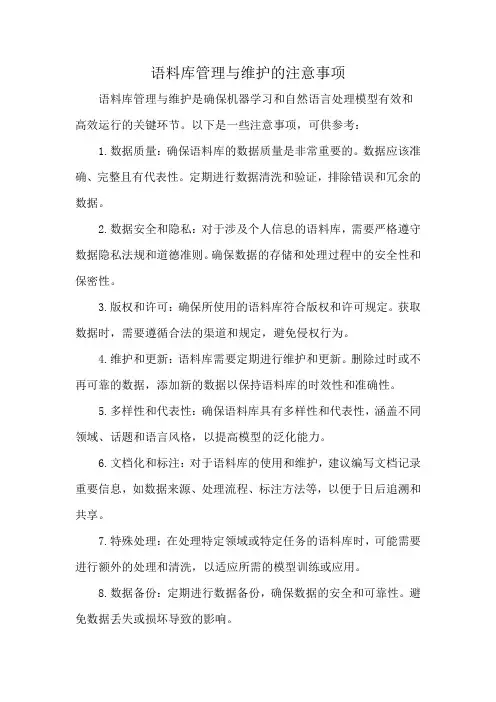 语料库管理与维护的注意事项

语料库管理与维护是确保机器学习和自然语言处理模型有效和高效运行的关键环节。以下是一些注意事项，可供参考：

1. 数据质量：确保语料库的数据质量是非常重要的。数据应该准确、完整且有代表性。定期进行数据清洗和验证，排除错误和冗余的数据。

2. 数据安全和隐私：对于涉及个人信息的语料库，需要严格遵守数据隐私法规和道德准则。确保数据的存储和处理过程中的安全性和保密性。

3. 版权和许可：确保所使用的语料库符合版权和许可规定。获取数据时，需要遵循合法的渠道和规定，避免侵权行为。

4. 维护和更新：语料库需要定期进行维护和更新。删除过时或不再可靠的数据，添加新的数据以保持语料库的时效性和准确性。

5. 多样性和代表性：确保语料库具有多样性和代表性，涵盖不同领域、话题和语言风格，以提高模型的泛化能力。

6. 文档化和标注：对于语料库的使用和维护，建议编写文档记录重要信息，如数据来源、处理流程、标注方法等，以便于日后追溯和共享。

7. 特殊处理：在处理特定领域或特定任务的语料库时，可能需要进行额外的处理和清洗，以适应所需的模型训练或应用。

8. 数据备份：定期进行数据备份，确保数据的安全和可靠性。避免数据丢失或损坏导致的影响。